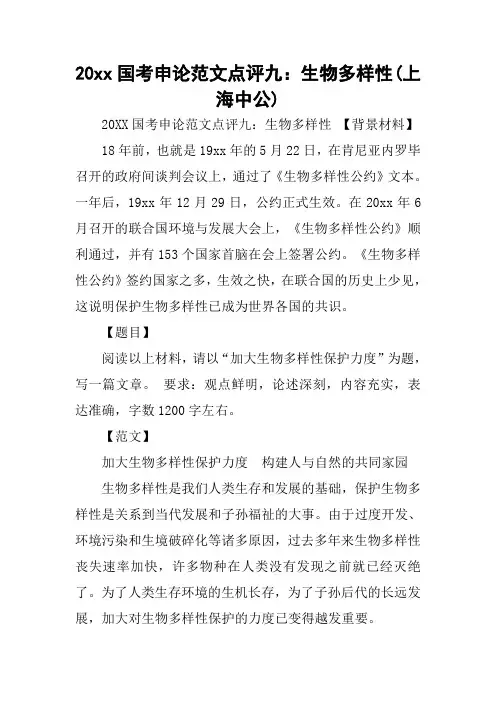 20xx 国考申论范文点评九：生物多样性(上海中公)

20XX 国考申论范文点评九：生物多样性 【背景材料】

18 年前，也就是 19xx 年的 5 月 22 日，在肯尼亚内罗毕召开的政府间谈判会议上，通过了《生物多样性公约》文本。一年后，19xx 年 12 月 29 日，公约正式生效。在 20xx 年 6 月召开的联合国环境与发展大会上，《生物多样性公约》顺利通过，并有 153 个国家首脑在会上签署公约。《生物多样性公约》签约国家之多，生效之快，在联合国的历史上少见，这说明保护生物多样性已成为世界各国的共识。

【题目】

阅读以上材料，请以“加大生物多样性保护力度”为题，写一篇文章。 要求：观点鲜明，论述深刻，内容充实，表达准确，字数 1200 字左右。

【范文】

加大生物多样性保护力度 构建人与自然的共同家园

生物多样性是我们人类生存和发展的基础，保护生物多样性是关系到当代发展和子孙福祉的大事。由于过度开发、环境污染和生境破碎化等诸多原因，过去多年来生物多样性丧失速率加快，许多物种在人类没有发现之前就已经灭绝了。为了人类生存环境的生机长存，为了子孙后代的长远发展，加大对生物多样性保护的力度已变得越发重要。